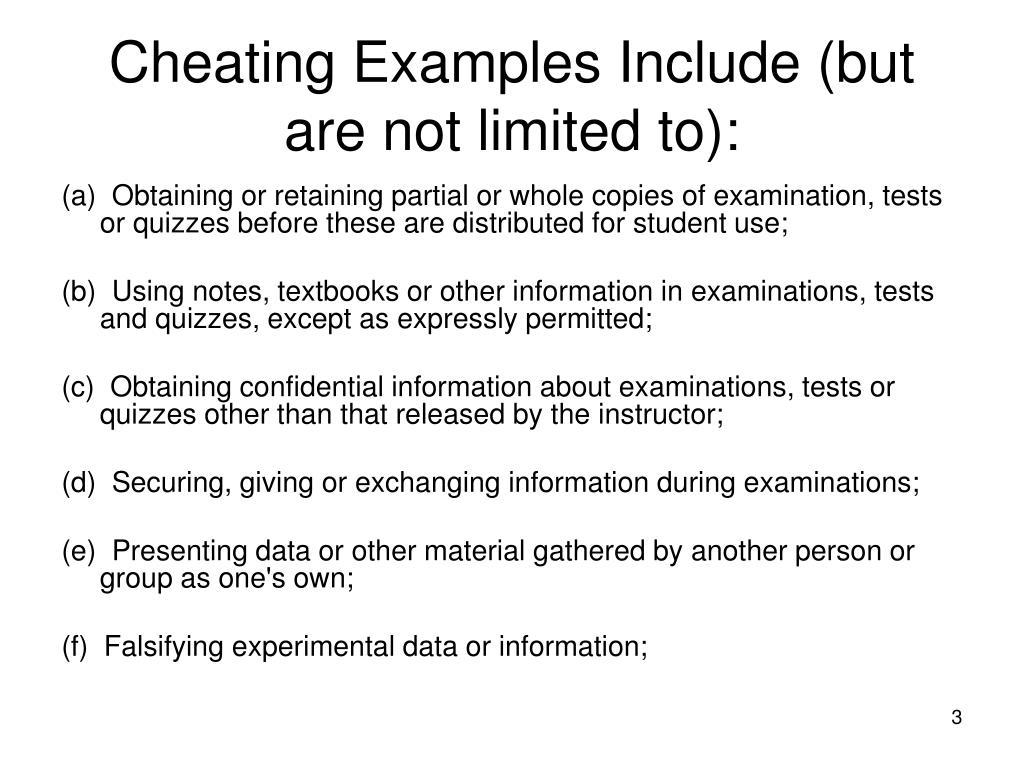 Cheating Examples Include (but are not limited to):

(a) Obtaining or retaining partial or whole copies of examination, tests or quizzes before these are distributed for student use;

(b) Using notes, textbooks or other information in examinations, tests and quizzes, except as expressly permitted;

(c) Obtaining confidential information about examinations, tests or quizzes other than that released by the instructor;

(d) Securing, giving or exchanging information during examinations;

(e) Presenting data or other material gathered by another person or group as one's own;

(f) Falsifying experimental data or information;

3